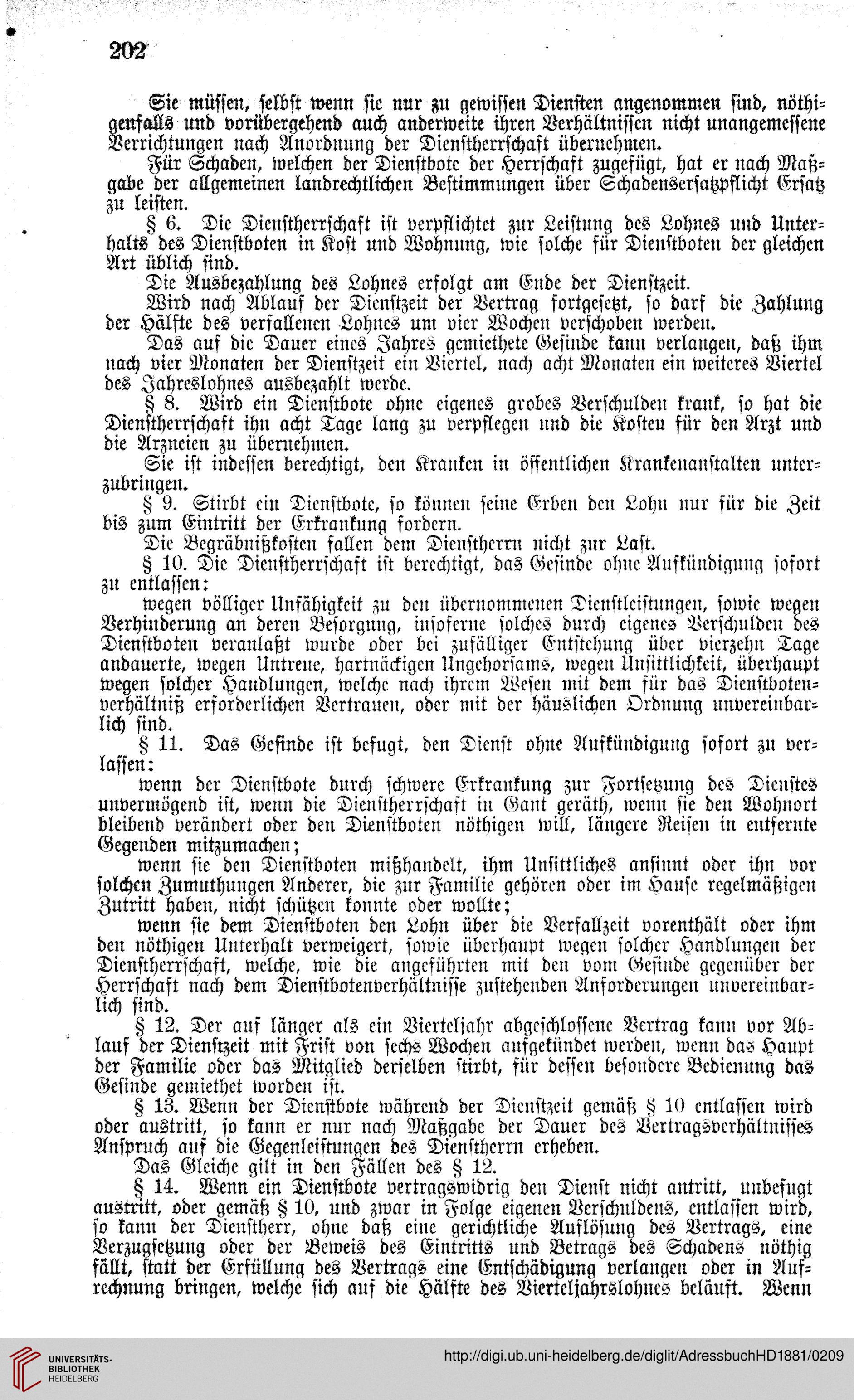 202

Sie müssen, selbst wenn sie nur zu gewissen Diensten angenommen sind, nöthigenfalls und vorübergehend auch anderweite ihren Verhältnissen nicht unangemessene Verrichtungen nach Anordnung der Dienstherrschaft übernehmen.

Für Schaden, welchen der Dienstbote der Herrschaft zugefügt, hat er nach Maßgabe der allgemeinen landrechtlichen Bestimmungen über Schadensersatzpflicht Ersatz zu leisten.

§ 6. Die Dienstherrschaft ist verpflichtet zur Leistung des Lohnes und Unterhalts des Dienstboten in Kost und Wohnung, wie solche für Dienstboten der gleichen Art üblich sind.

Die Ausbezahlung des Lohnes erfolgt am Ende der Dienstzeit.

Wird nach Ablauf der Dienstzeit der Vertrag fortgesetzt, so darf die Zahlung der Hälfte des verfallenen Lohnes um vier Wochen verschoben werden.

Das auf die Dauer eines Jahres gemiethete Gesinde kann verlangen, daß ihm nach vier Monaten der Dienstzeit ein Viertel, nach acht Monaten ein weiteres Viertel des Jahreslohnes ausbezahlt werde.

§ 8. Wird ein Dienstbote ohne eigenes grobes Verschulden krank, so hat die Dienstherrschaft ihn acht Tage lang zu verpflegen und die Kosten für den Arzt und die Arzneien zu übernehmen.

Sie ist indessen berechtigt, den Kranken in öffentlichen Krankenanstalten unterzubringen.

§ 9. Stirbt ein Dienstbote, so können seine Erben den Lohn nur für die Zeit bis zum Eintritt der Erkrankung fordern.

Die Begräbnißkosten fallen dem Dienstherrn nicht zur Last.

§ 10. Die Dienstherrschaft ist berechtigt, das Gesinde ohne Aufkündigung sofort zu entlassen:

wegen völliger Unfähigkeit zu den übernommenen Dienstleistungen, sowie wegen Verhinderung an deren Besorgung, insoferne solches durch eigenes Verschulden des Dienstboten veranlaßt wurde oder bei zufälliger Entstehung über vierzehn Tage andauerte, wegen Untreue, hartnäckigen Ungehorsams, wegen Unsittlichkeit, überhaupt wegen solcher Handlungen, welche nach ihrem Wesen mit dem für das Dienstbotenverhältniß erforderlichen Vertrauen, oder mit der häuslichen Ordnung unvereinbarlich sind.

§ 11. Das Gesinde ist befugt, den Dienst ohne Aufkündigung sofort zu verlassen:

wenn der Dienstbote durch schwere Erkrankung zur Fortsetzung des Dienstes unvermögend ist, wenn die Dienstherrschaft in Gant geräth, wenn sie den Wohnort bleibend verändert oder den Dienstboten nöthigen will, längere Reisen in entfernte Gegenden mitzumachen;

wenn sie den Dienstboten mißhandelt, ihm Unsittliches ansinnt oder ihn vor solchen Zumuthungen Anderer, die zur Familie gehören oder im Hause regelmäßigen Zutritt haben, nicht schützen konnte oder wollte;

wenn sie dem Dienstboten den Lohn über die Verfallzeit vorenthält oder ihm den nöthigen Unterhalt verweigert, sowie überhaupt wegen solcher Handlungen der Dienstherrschaft, welche, wie die angeführten mit den vom Gesinde gegenüber der Herrschaft nach dem Dienstbotenverhältnisse zustehenden Anforderungen unvereinbarlich sind.

§ 12. Der auf länger als ein Vierteljahr abgeschlossene Vertrag kann vor Ablauf der Dienstzeit mit Frist von sechs Wochen aufgekündet werden, wenn das Haupt der Familie oder das Mitglied derselben stirbt, für dessen besondere Bedienung das Gesinde gemiethet worden ist.

§ 13. Wenn der Dienstbote während der Dienstzeit gemäß § 10 entlassen wird oder austritt, so kann er nur nach Maßgabe der Dauer des Vertragsverhältnisses Anspruch auf die Gegenleistungen des Dienstherrn erheben.

Das Gleiche gilt in den Fällen des § 12.

§ 14. Wenn ein Dienstbote vertragswidrig den Dienst nicht antritt, unbefugt austritt, oder gemäß § 10, und zwar in Folge eigenen Verschuldens, entlassen wird, so kann der Dienstherr, ohne daß eine gerichtliche Auflösung des Vertrags, eine Verzugsetzung oder der Beweis des Eintritts und Betrags des Schadens nöthig fällt, statt der Erfüllung des Vertrags eine Entschädigung verlangen oder in Aufrechnung bringen, welche sich auf die Hälfte des Vierteljahrslohnes beläuft. Wenn

UNIVERSITÄTS-BIBLIOTHEK HEIDELBERG
http://digi.ub.uni-heidelberg.de/diglit/AdressbuchHD1881/0209